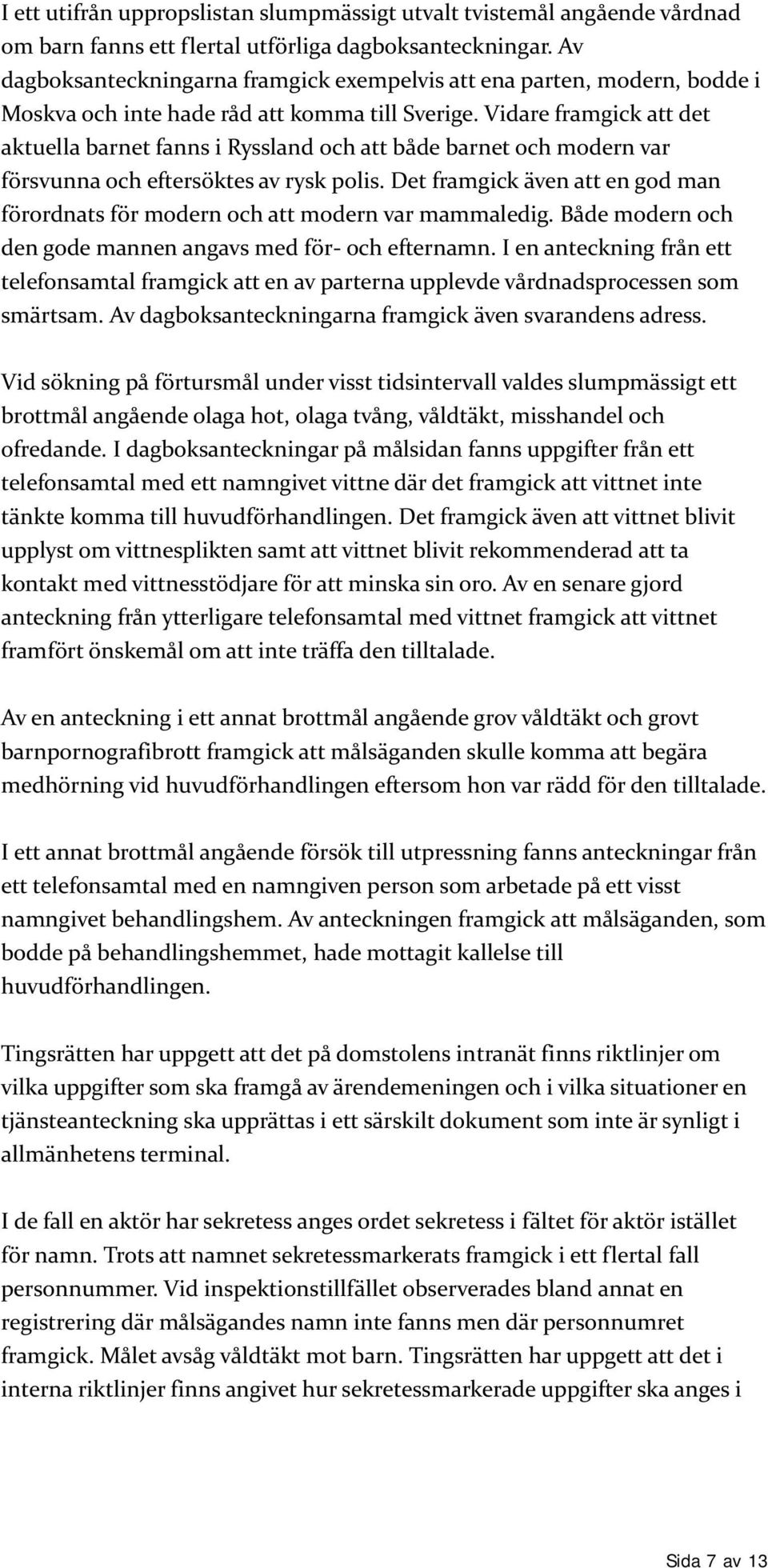 I ett utifrån uppropslistan slumpmässigt utvalt tvistemål angående vårdnad om barn fanns ett flertal utförliga dagboksanteckningar. Av dagboksanteckningarna framgick exempelvis att ena parten, modern, bodde i Moskva och inte hade råd att komma till Sverige. Vidare framgick att det aktuella barnet fanns i Ryssland och att både barnet och modern var försvunna och eftersöktes av rysk polis. Det framgick även att en god man förordnats för modern och att modern var mammaledig. Både modern och den gode mannen angavs med för- och efternamn. I en anteckning från ett telefonsamtal framgick att en av parterna upplevde vårdnadsprocessen som smärtsam. Av dagboksanteckningarna framgick även svarandens adress.

Vid sökning på förtursmål under visst tidsintervall valdes slumpmässigt ett brottmål angående olaga hot, olaga tvång, våldtäkt, misshandel och ofredande. I dagboksanteckningar på målsidan fanns uppgifter från ett telefonsamtal med ett namngivet vittne där det framgick att vittnet inte tänkte komma till huvudförhandlingen. Det framgick även att vittnet blivit upplyst om vittnesplikten samt att vittnet blivit rekommenderad att ta kontakt med vittnesstödjare för att minska sin oro. Av en senare gjord anteckning från ytterligare telefonsamtal med vittnet framgick att vittnet framfört önskemål om att inte träffa den tilltalade.

Av en anteckning i ett annat brottmål angående grov våldtäkt och grovt barnpornografibrott framgick att målsäganden skulle komma att begära medhörning vid huvudförhandlingen eftersom hon var rädd för den tilltalade.

I ett annat brottmål angående försök till utpressning fanns anteckningar från ett telefonsamtal med en namngiven person som arbetade på ett visst namngivet behandlingshem. Av anteckningen framgick att målsäganden, som bodde på behandlingshemmet, hade mottagit kallelse till huvudförhandlingen.

Tingsrätten har uppgett att det på domstolens intranät finns riktlinjer om vilka uppgifter som ska framgå av ärendemeningen och i vilka situationer en tjänsteanteckning ska upprättas i ett särskilt dokument som inte är synligt i allmänhetens terminal.

I de fall en aktör har sekretess anges ordet sekretess i fältet för aktör istället för namn. Trots att namnet sekretessmarkerats framgick i ett flertal fall personnummer. Vid inspektionstillfället observerades bland annat en registrering där målsägandes namn inte fanns men där personnumret framgick. Målet avsåg våldtäkt mot barn. Tingsrätten har uppgett att det i interna riktlinjer finns angivet hur sekretessmarkerade uppgifter ska anges i

Sida 7 av 13